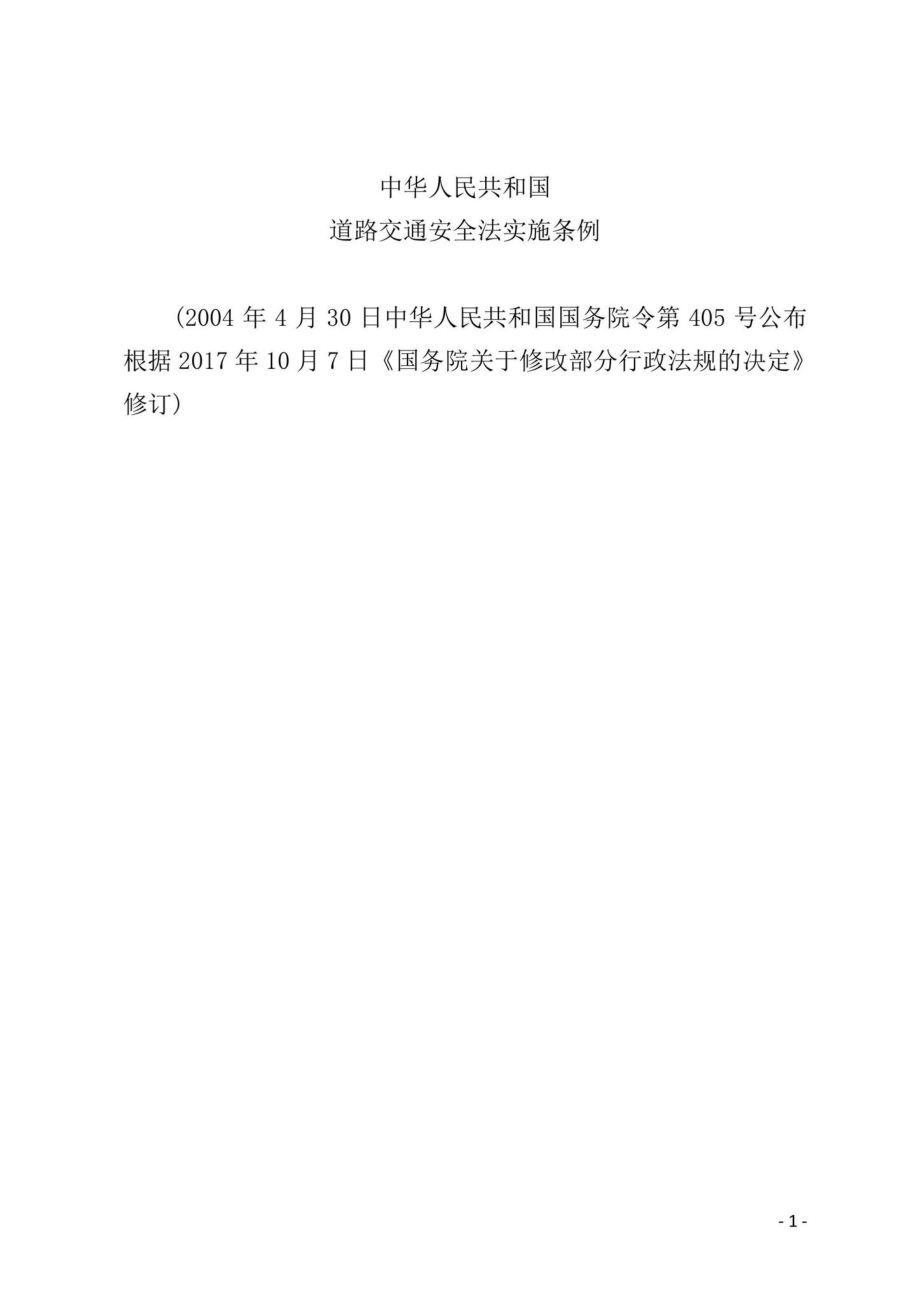 中华人民共和国
道路交通安全法实施条例

（2004 年 4 月 30 日中华人民共和国国务院令第 405 号公布 根据 2017 年 10 月 7 日《国务院关于修改部分行政法规的决定》修订）

- 1 -